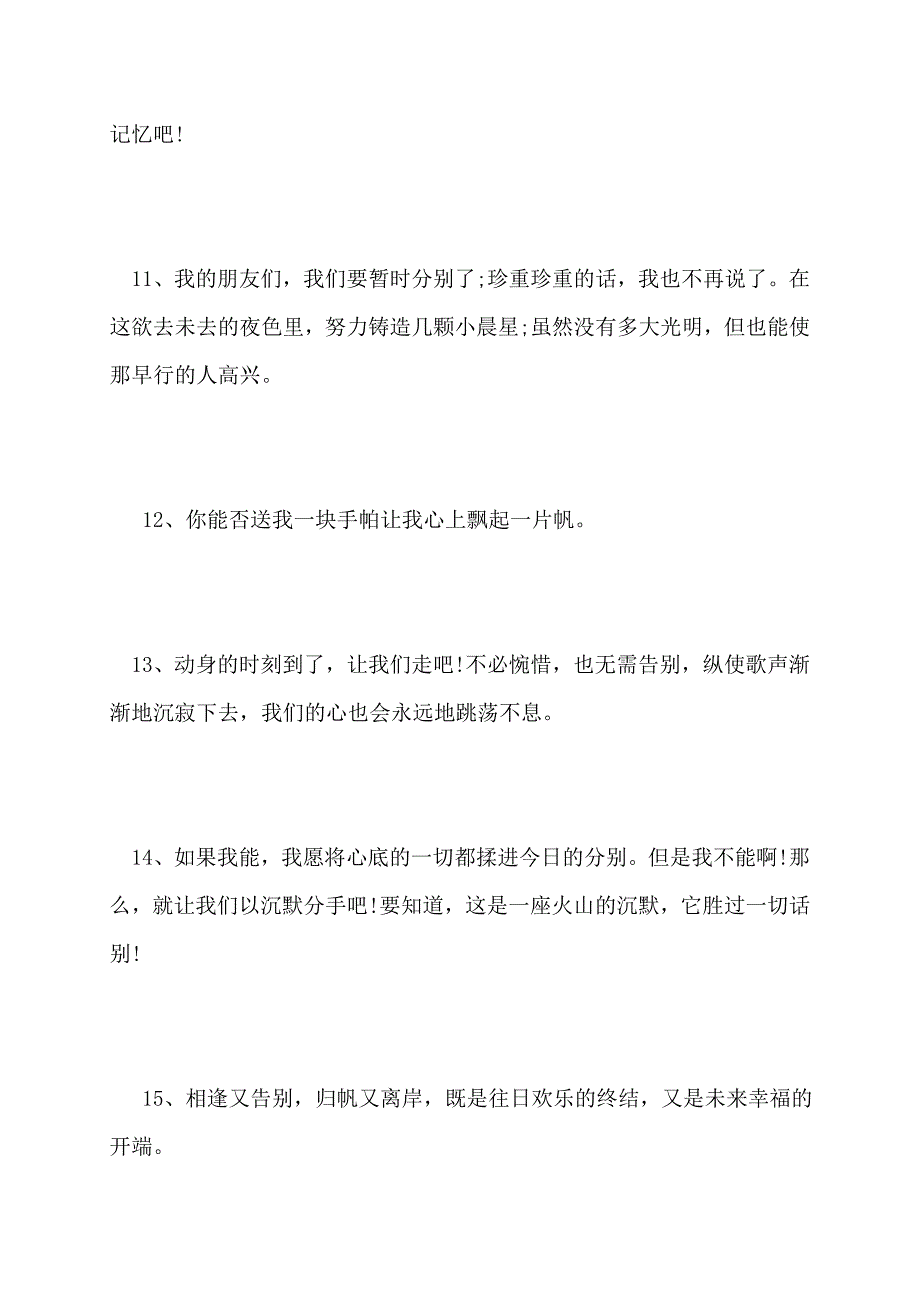 记忆吧!

11、我的朋友们，我们要暂时分别了;珍重珍重的话，我也不再说了。在这欲去未去的夜色里，努力铸造几颗小晨星;虽然没有多大光明，但也能使那早行的人高兴。

12、你能否送我一块手帕让我心上飘起一片帆。

13、动身的时刻到了，让我们走吧!不必惋惜，也无需告别，纵使歌声渐渐地沉寂下去，我们的心也会永远地跳荡不息。

14、如果我能，我愿将心底的一切都揉进今日的分别。但是我不能啊!那么，就让我们以沉默分手吧!要知道，这是一座火山的沉默，它胜过一切话别!

15、相逢又告别，归帆又离岸，既是往日欢乐的终结，又是未来幸福的开端。